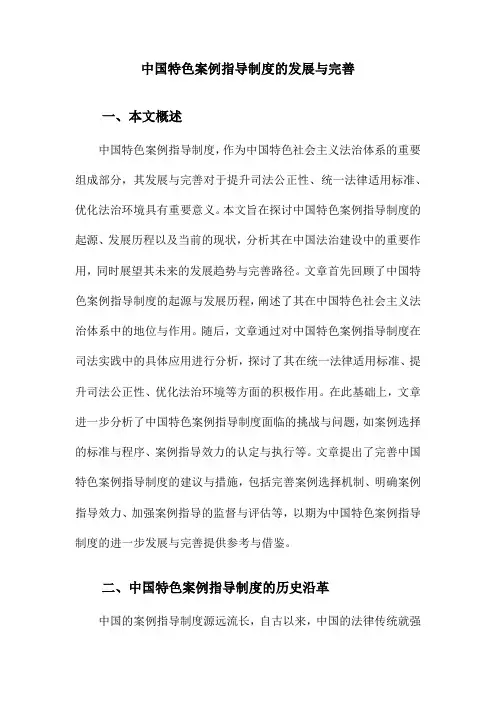 中国特色案例指导制度的发展与完善

一、本文概述

中国特色案例指导制度，作为中国特色社会主义法治体系的重要组成部分，其发展与完善对于提升司法公正性、统一法律适用标准、优化法治环境具有重要意义。本文旨在探讨中国特色案例指导制度的起源、发展历程以及当前的现状，分析其在中国法治建设中的重要作用，同时展望其未来的发展趋势与完善路径。文章首先回顾了中国特色案例指导制度的起源与发展历程，阐述了其在中国特色社会主义法治体系中的地位与作用。随后，文章通过对中国特色案例指导制度在司法实践中的具体应用进行分析，探讨了其在统一法律适用标准、提升司法公正性、优化法治环境等方面的积极作用。在此基础上，文章进一步分析了中国特色案例指导制度面临的挑战与问题，如案例选择的标准与程序、案例指导效力的认定与执行等。文章提出了完善中国特色案例指导制度的建议与措施，包括完善案例选择机制、明确案例指导效力、加强案例指导的监督与评估等，以期为中国特色案例指导制度的进一步发展与完善提供参考与借鉴。

二、中国特色案例指导制度的历史沿革

中国的案例指导制度源远流长，自古以来，中国的法律传统就强